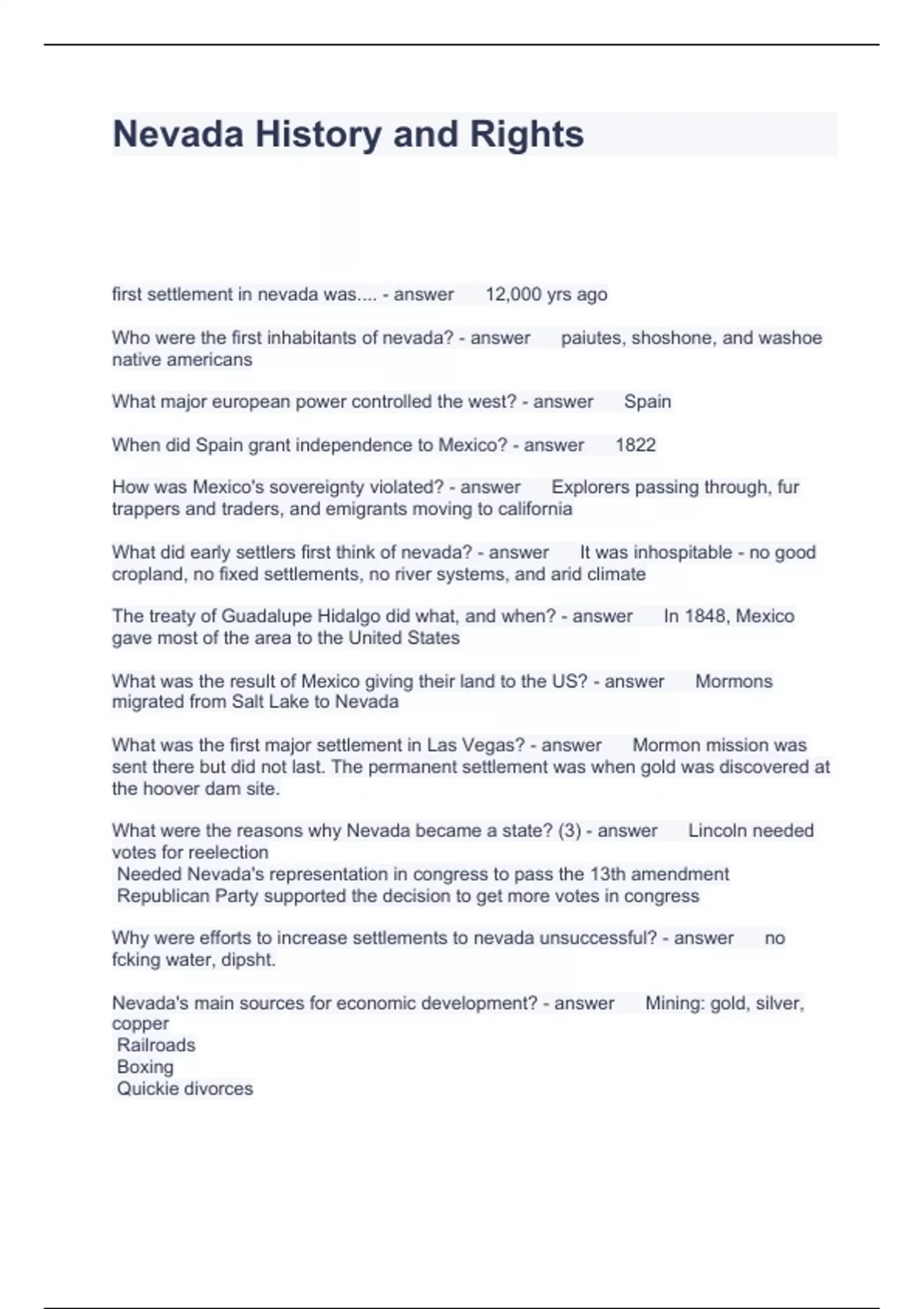 Nevada History and Rights

first settlement in nevada was.... - answer 12,000 yrs ago

Who were the first inhabitants of nevada? - answer paiutes, shoshone, and washoe native americans

What major european power controlled the west? - answer Spain

When did Spain grant independence to Mexico? - answer 1822

How was Mexico's sovereignty violated? - answer Explorers passing through, fur trappers and traders, and emigrants moving to california

What did early settlers first think of nevada? - answer It was inhospitable - no good cropland, no fixed settlements, no river systems, and arid climate

The treaty of Guadalupe Hidalgo did what, and when? - answer In 1848, Mexico gave most of the area to the United States

What was the result of Mexico giving their land to the US? - answer Mormons migrated from Salt Lake to Nevada

What was the first major settlement in Las Vegas? - answer Mormon mission was sent there but did not last. The permanent settlement was when gold was discovered at the hoover dam site.

What were the reasons why Nevada became a state? (3) - answer Lincoln needed votes for reelection
Needed Nevada's representation in congress to pass the 13th amendment
Republican Party supported the decision to get more votes in congress

Why were efforts to increase settlements to nevada unsuccessful? - answer no fcking water, dipsht.

Nevada's main sources for economic development? - answer Mining: gold, silver, copper
Railroads
Boxing
Quickie divorces